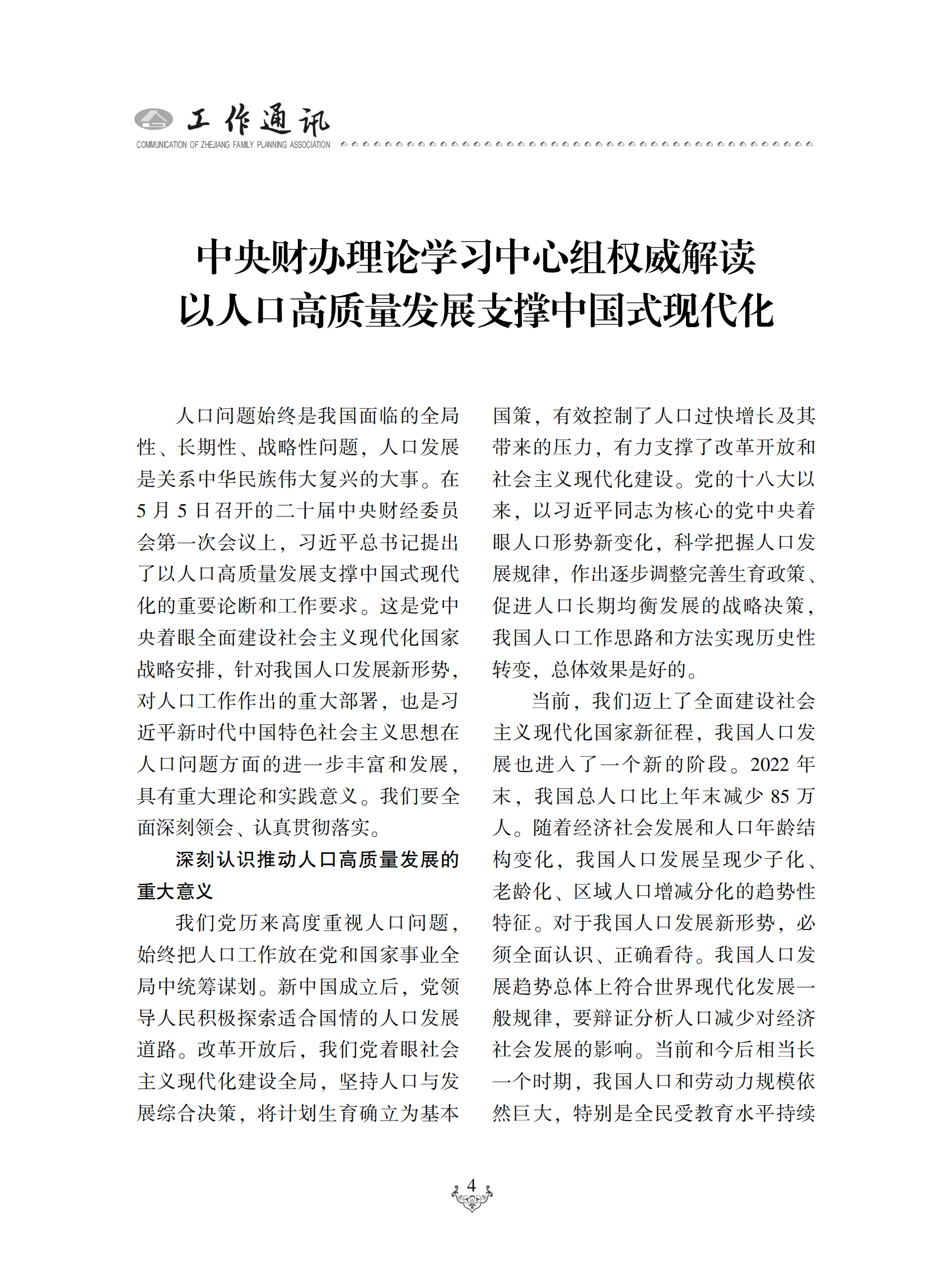 工作通讯
COMMUNICATION OF ZHEJIANG FAMILY PLANNING ASSOCIATION

中央财办理论学习中心组权威解读
以人口高质量发展支撑中国式现代化

人口问题始终是我国面临的全局性、长期性、战略性问题，人口发展是关系中华民族伟大复兴的大事。在5月5日召开的二十届中央财经委员会第一次会议上，习近平总书记提出了以人口高质量发展支撑中国式现代化的重要论断和工作要求。这是党中央着眼全面建设社会主义现代化国家战略安排，针对我国人口发展新形势，对人口工作作出的重大部署，也是习近平新时代中国特色社会主义思想在人口问题方面的进一步丰富和发展，具有重大理论和实践意义。我们要全面深刻领会、认真贯彻落实。

深刻认识推动人口高质量发展的重大意义

我们党历来高度重视人口问题，始终把人口工作放在党和国家事业全局中统筹谋划。新中国成立后，党领导人民积极探索适合国情的人口发展道路。改革开放后，我们党着眼社会主义现代化建设全局，坚持人口与发展综合决策，将计划生育确立为基本国策，有效控制了人口过快增长及其带来的压力，有力支撑了改革开放和社会主义现代化建设。党的十八大以来，以习近平同志为核心的党中央着眼人口形势新变化，科学把握人口发展规律，作出逐步调整完善生育政策、促进人口长期均衡发展的战略决策，我国人口工作思路和方法实现历史性转变，总体效果是好的。

当前，我们迈上了全面建设社会主义现代化国家新征程，我国人口发展也进入了一个新的阶段。2022年末，我国总人口比上年末减少85万人。随着经济社会发展和人口年龄结构变化，我国人口发展呈现少子化、老龄化、区域人口增减分化的趋势性特征。对于我国人口发展新形势，必须全面认识、正确看待。我国人口发展趋势总体上符合世界现代化发展一般规律，要辩证分析人口减少对经济社会发展的影响。当前和今后相当长一个时期，我国人口和劳动力规模依然巨大，特别是全民受教育水平持续

4